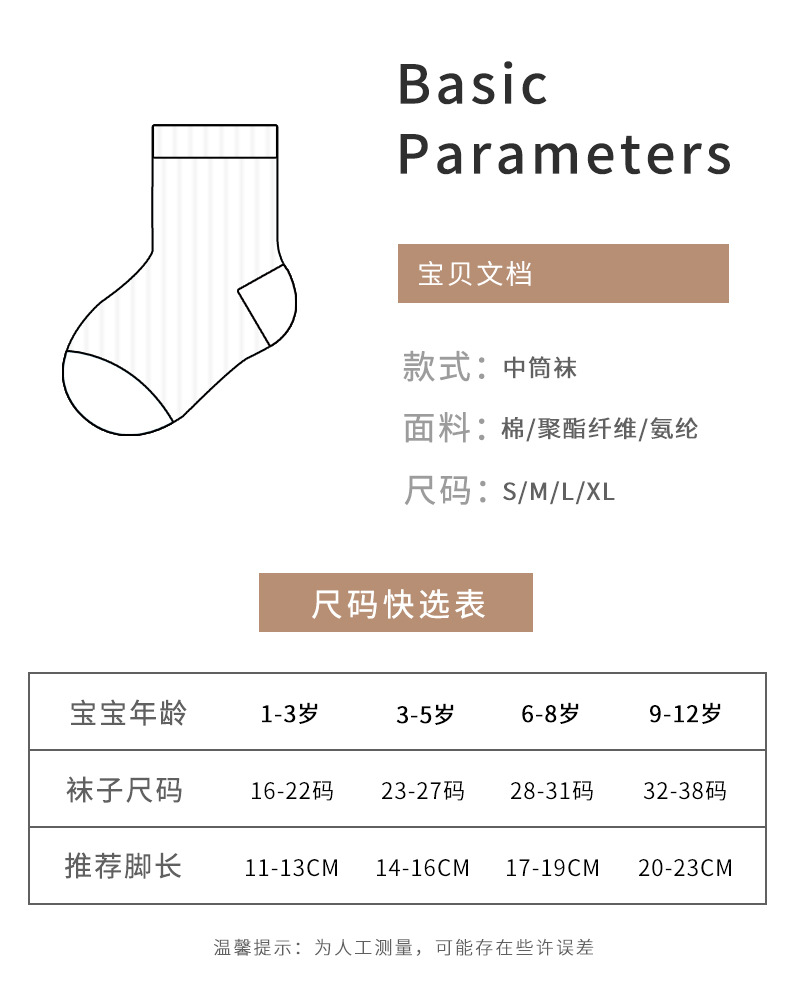 Basic Parameters

宝贝文档

款式：中筒袜

面料：棉/聚酯纤维/氨纶

尺码：S/M/L/XL

尺码快选表

| 宝宝年龄 | 1-3岁 | 3-5岁 | 6-8岁 | 9-12岁 |
|---|---|---|---|---|
| 袜子尺码 | 16-22码 | 23-27码 | 28-31码 | 32-38码 |
| 推荐脚长 | 11-13CM | 14-16CM | 17-19CM | 20-23CM |

温馨提示：为人工测量，可能存在些许误差